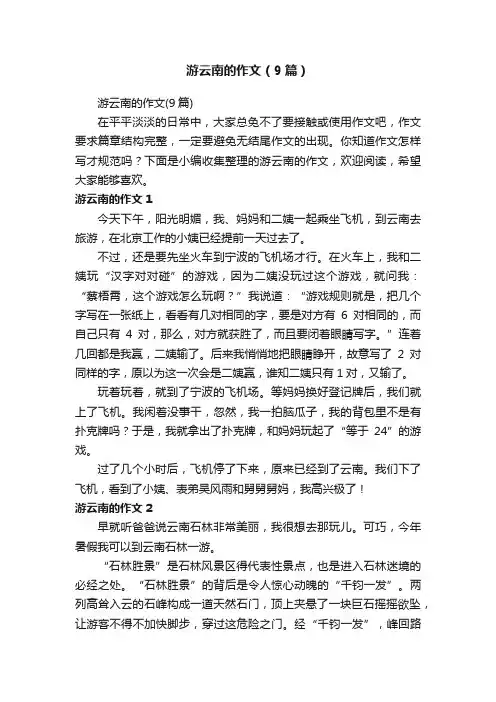 游云南的作文（9篇）

游云南的作文(9篇)

在平平淡淡的日常中，大家总免不了要接触或使用作文吧，作文要求篇章结构完整，一定要避免无结尾作文的出现。你知道作文怎样写才规范吗？下面是小编收集整理的游云南的作文，欢迎阅读，希望大家能够喜欢。

游云南的作文 1

今天下午，阳光明媚，我、妈妈和二姨一起乘坐飞机，到云南去旅游，在北京工作的小姨已经提前一天过去了。

不过，还是要先坐火车到宁波的飞机场才行。在火车上，我和二姨玩“汉字对对碰”的游戏，因为二姨没玩过这个游戏，就问我：“蔡梧霄，这个游戏怎么玩啊？”我说道：“游戏规则就是，把几个字写在一张纸上，看看有几对相同的字，要是对方有 6 对相同的，而自己只有 4 对，那么，对方就获胜了，而且要闭着眼睛写字。”连着几回都是我赢，二姨输了。后来我悄悄地把眼睛睁开，故意写了 2 对同样的字，原以为这一次会是二姨赢，谁知二姨只有 1 对，又输了。

玩着玩着，就到了宁波的飞机场。等妈妈换好登记牌后，我们就上了飞机。我闲着没事干，忽然，我一拍脑瓜子，我的背包里不是有扑克牌吗？于是，我就拿出了扑克牌，和妈妈玩起了“等于 24”的游戏。

过了几个小时后，飞机停了下来，原来已经到了云南。我们下了飞机，看到了小姨、表弟吴风雨和舅舅舅妈，我高兴极了！

游云南的作文 2

早就听爸爸说云南石林非常美丽，我很想去那玩儿。可巧，今年暑假我可以到云南石林一游。

“石林胜景”是石林风景区得代表性景点，也是进入石林迷境的必经之处。“石林胜景”的背后是令人惊心动魄的“千钧一发”。两列高耸入云的石峰构成一道天然石门，顶上夹悬了一块巨石摇摇欲坠，让游客不得不加快脚步，穿过这危险之门。经“千钧一发”，峰回路